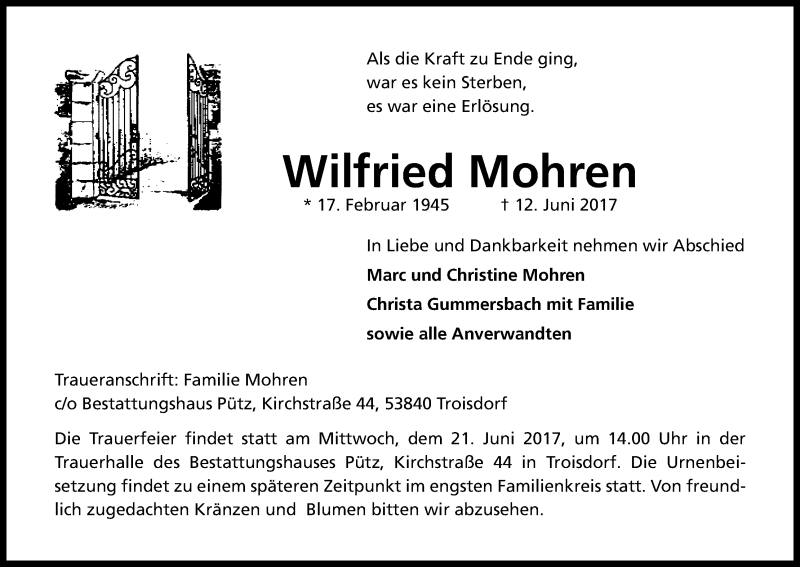 Als die Kraft zu Ende ging,
war es kein Sterben,
es war eine Erlösung.

Wilfried Mohren

* 17. Februar 1945 † 12. Juni 2017

In Liebe und Dankbarkeit nehmen wir Abschied

Marc und Christine Mohren

Christa Gummersbach mit Familie

sowie alle Anverwandten

Traueranschrift: Familie Mohren
c/o Bestattungshaus Pütz, Kirchstraße 44, 53840 Troisdorf

Die Trauerfeier findet statt am Mittwoch, dem 21. Juni 2017, um 14.00 Uhr in der Trauerhalle des Bestattungshauses Pütz, Kirchstraße 44 in Troisdorf. Die Urnenbeisetzung findet zu einem späteren Zeitpunkt im engsten Familienkreis statt. Von freundlich zugedachten Kränzen und Blumen bitten wir abzusehen.